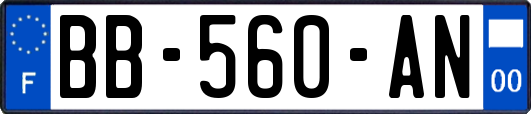 F

BB-560-AN

00